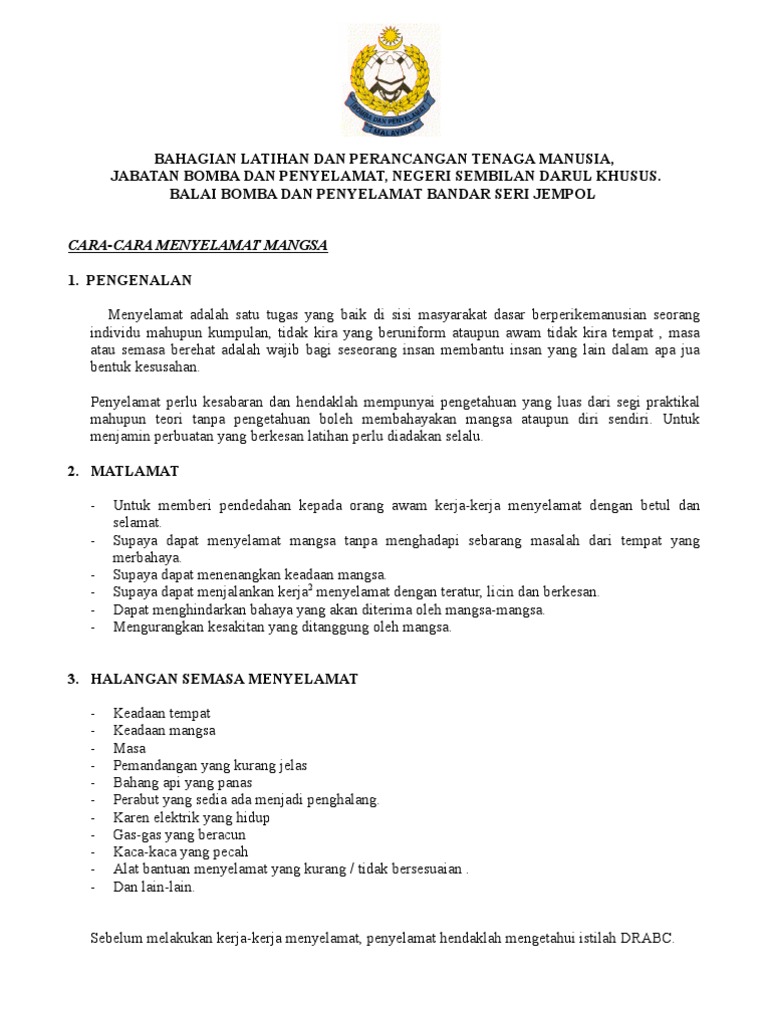 BOMBA DAN PENYELAMAT
MALAYSIA

BAHAGIAN LATIHAN DAN PERANCANGAN TENAGA MANUSIA,
JABATAN BOMBA DAN PENYELAMAT, NEGERI SEMBILAN DARUL KHUSUS.
BALAI BOMBA DAN PENYELAMAT BANDAR SERI JEMPOL

CARA-CARA MENYELAMAT MANGSA

1. PENGENALAN

Menyelamat adalah satu tugas yang baik di sisi masyarakat dasar berperikemanusian seorang individu mahupun kumpulan, tidak kira yang beruniform ataupun awam tidak kira tempat , masa atau semasa berehat adalah wajib bagi seseorang insan membantu insan yang lain dalam apa jua bentuk kesusahan.

Penyelamat perlu kesabaran dan hendaklah mempunyai pengetahuan yang luas dari segi praktikal mahupun teori tanpa pengetahuan boleh membahayakan mangsa ataupun diri sendiri. Untuk menjamin perbuatan yang berkesan latihan perlu diadakan selalu.

2. MATLAMAT

- Untuk memberi pendedahan kepada orang awam kerja-kerja menyelamat dengan betul dan selamat.
- Supaya dapat menyelamat mangsa tanpa menghadapi sebarang masalah dari tempat yang merbahaya.
- Supaya dapat menenangkan keadaan mangsa.
- Supaya dapat menjalankan kerja$^2$ menyelamat dengan teratur, licin dan berkesan.
- Dapat menghindarkan bahaya yang akan diterima oleh mangsa-mangsa.
- Mengurangkan kesakitan yang ditanggung oleh mangsa.

3. HALANGAN SEMASA MENYELAMAT

- Keadaan tempat
- Keadaan mangsa
- Masa
- Pemandangan yang kurang jelas
- Bahang api yang panas
- Perabut yang sedia ada menjadi penghalang.
- Karen elektrik yang hidup
- Gas-gas yang beracun
- Kaca-kaca yang pecah
- Alat bantuan menyelamat yang kurang / tidak bersesuaian .
- Dan lain-lain.

Sebelum melakukan kerja-kerja menyelamat, penyelamat hendaklah mengetahui istilah DRABC.